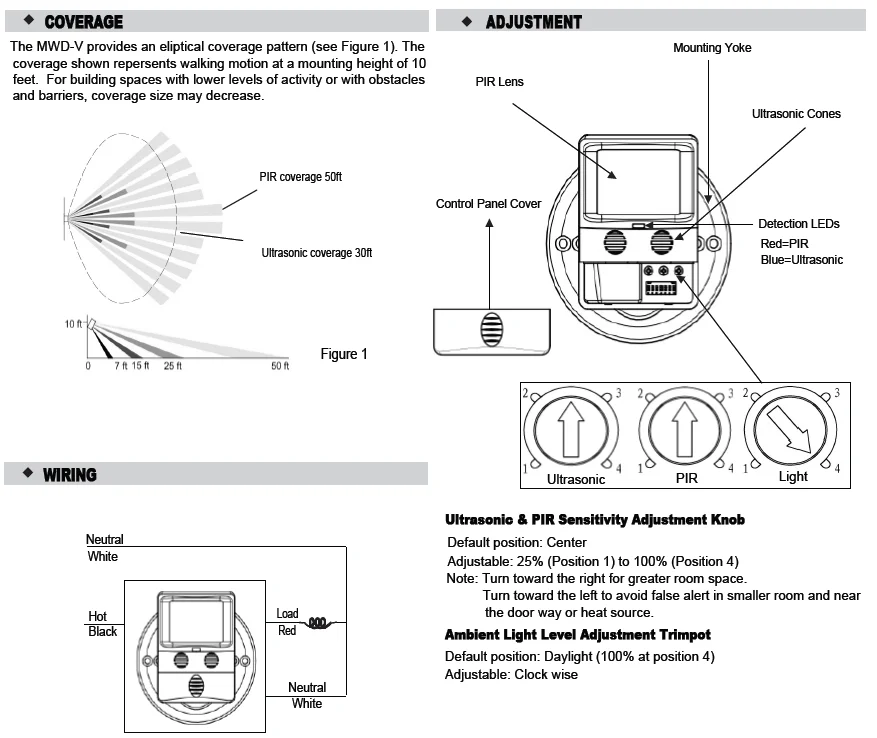 ◆ COVERAGE

The MWD-V provides an eliptical coverage pattern (see Figure 1). The coverage shown repersents walking motion at a mounting height of 10 feet. For building spaces with lower levels of activity or with obstacles and barriers, coverage size may decrease.

PIR coverage 50ft

Ultrasonic coverage 30ft

10 ft

0 7 ft 15 ft 25 ft 50 ft

Figure 1

◆ WIRING

Neutral
White

Hot
Black

Load
Red

Neutral
White

◆ ADJUSTMENT

Mounting Yoke

PIR Lens

Ultrasonic Cones

Control Panel Cover

Detection LEDs
Red=PIR
Blue=Ultrasonic

2 3 1 4 Ultrasonic

2 3 1 4 PIR

2 3 1 4 Light

Ultrasonic & PIR Sensitivity Adjustment Knob

Default position: Center
Adjustable: 25% (Position 1) to 100% (Position 4)
Note: Turn toward the right for greater room space.
Turn toward the left to avoid false alert in smaller room and near the door way or heat source.

Ambient Light Level Adjustment Trimpot

Default position: Daylight (100% at position 4)
Adjustable: Clock wise